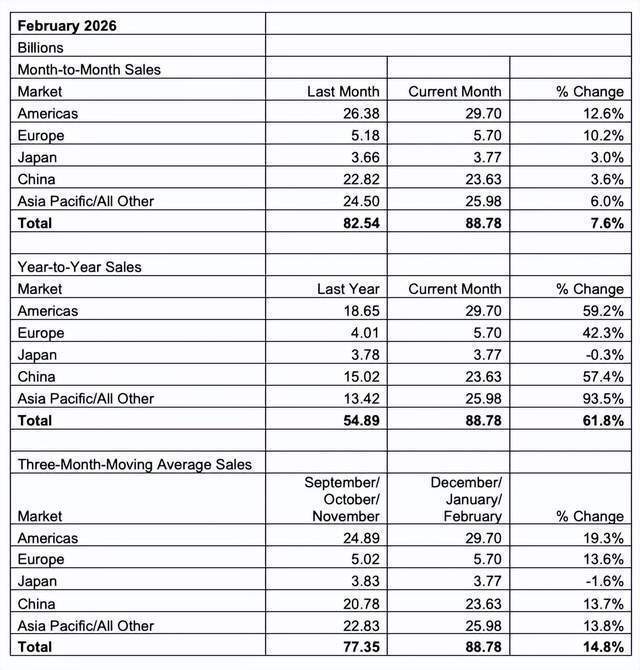 | February 2026 | | | |
|---|---|---|---|
| Billions | | | |
| Month-to-Month Sales | | | |
| Market | Last Month | Current Month | % Change |
| Americas | 26.38 | 29.70 | 12.6% |
| Europe | 5.18 | 5.70 | 10.2% |
| Japan | 3.66 | 3.77 | 3.0% |
| China | 22.82 | 23.63 | 3.6% |
| Asia Pacific/All Other | 24.50 | 25.98 | 6.0% |
| **Total** | **82.54** | **88.78** | **7.6%** |
| | | | |
| Year-to-Year Sales | | | |
| Market | Last Year | Current Month | % Change |
| Americas | 18.65 | 29.70 | 59.2% |
| Europe | 4.01 | 5.70 | 42.3% |
| Japan | 3.78 | 3.77 | -0.3% |
| China | 15.02 | 23.63 | 57.4% |
| Asia Pacific/All Other | 13.42 | 25.98 | 93.5% |
| **Total** | **54.89** | **88.78** | **61.8%** |
| | | | |
| Three-Month-Moving Average Sales | | | |
| Market | September/ October/ November | December/ January/ February | % Change |
| Americas | 24.89 | 29.70 | 19.3% |
| Europe | 5.02 | 5.70 | 13.6% |
| Japan | 3.83 | 3.77 | -1.6% |
| China | 20.78 | 23.63 | 13.7% |
| Asia Pacific/All Other | 22.83 | 25.98 | 13.8% |
| **Total** | **77.35** | **88.78** | **14.8%** |